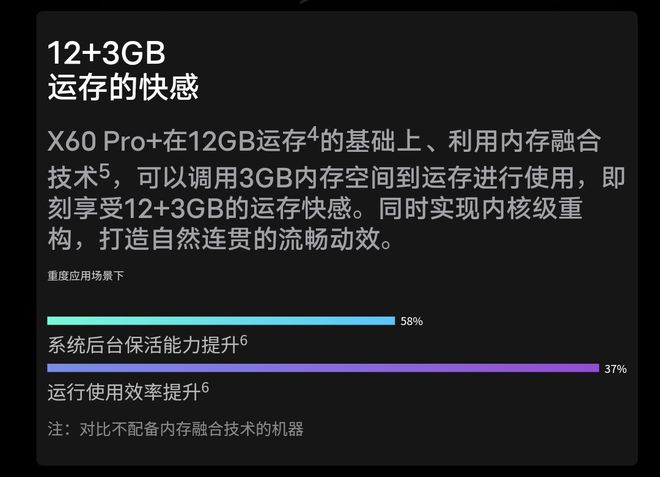 12+3GB
运存的快感

X60 Pro+在12GB运存$^4$的基础上、利用内存融合技术$^5$，可以调用3GB内存空间到运存进行使用，即刻享受12+3GB的运存快感。同时实现内核级重构，打造自然连贯的流畅动效。

重度应用场景下

58%
系统后台保活能力提升$^6$

37%
运行使用效率提升$^6$

注：对比不配备内存融合技术的机器